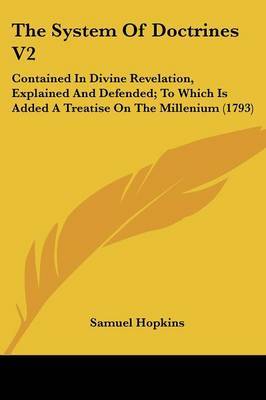 The System Of Doctrines V2

Contained In Divine Revelation, Explained And Defended; To Which Is Added A Treatise On The Millenium (1793)

Samuel Hopkins